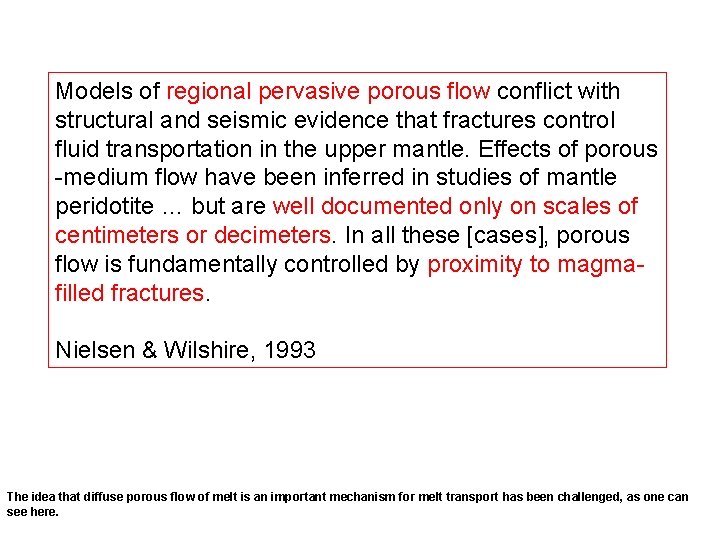 Models of regional pervasive porous flow conflict with structural and seismic evidence that fractures control fluid transportation in the upper mantle. Effects of porous -medium flow have been inferred in studies of mantle peridotite … but are well documented only on scales of centimeters or decimeters. In all these [cases], porous flow is fundamentally controlled by proximity to magma-filled fractures.

Nielsen & Wilshire, 1993

The idea that diffuse porous flow of melt is an important mechanism for melt transport has been challenged, as one can see here.